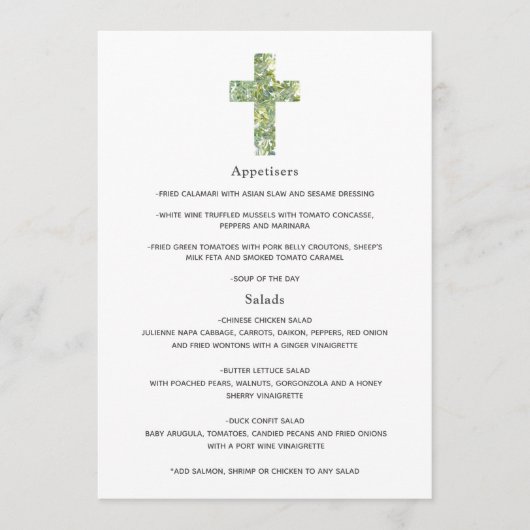 Appetisers

-FRIED CALAMARI WITH ASIAN SLAW AND SESAME DRESSING

-WHITE WINE TRUFFLED MUSSELS WITH TOMATO CONCASSE, PEPPERS AND MARINARA

-FRIED GREEN TOMATOES WITH PORK BELLY CROUTONS, SHEEP'S MILK FETA AND SMOKED TOMATO CARAMEL

-SOUP OF THE DAY

Salads

-CHINESE CHICKEN SALAD
JULIENNE NAPA CABBAGE, CARROTS, DAIKON, PEPPERS, RED ONION AND FRIED WONTONS WITH A GINGER VINAIGRETTE

-BUTTER LETTUCE SALAD
WITH POACHED PEARS, WALNUTS, GORGONZOLA AND A HONEY SHERRY VINAIGRETTE

-DUCK CONFIT SALAD
BABY ARUGULA, TOMATOES, CANDIED PECANS AND FRIED ONIONS WITH A PORT WINE VINAIGRETTE

*ADD SALMON, SHRIMP OR CHICKEN TO ANY SALAD